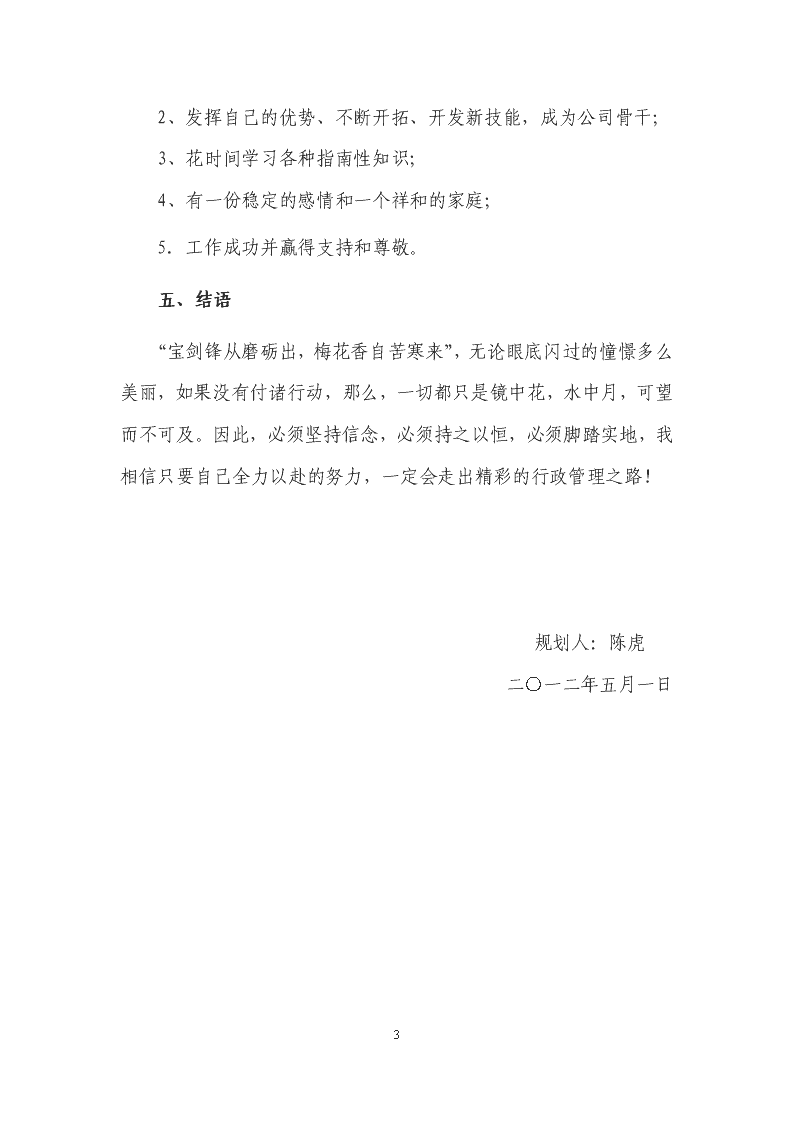 2、发挥自己的优势、不断开拓、开发新技能，成为公司骨干;

3、花时间学习各种指南性知识;

4、有一份稳定的感情和一个祥和的家庭;

5. 工作成功并赢得支持和尊敬。

五、结语

“宝剑锋从磨砺出，梅花香自苦寒来”，无论眼底闪过的憧憬多么美丽，如果没有付诸行动，那么，一切都只是镜中花，水中月，可望而不可及。因此，必须坚持信念，必须持之以恒，必须脚踏实地，我相信只要自己全力以赴的努力，一定会走出精彩的行政管理之路！

规划人：陈虎

二〇一二年五月一日

3